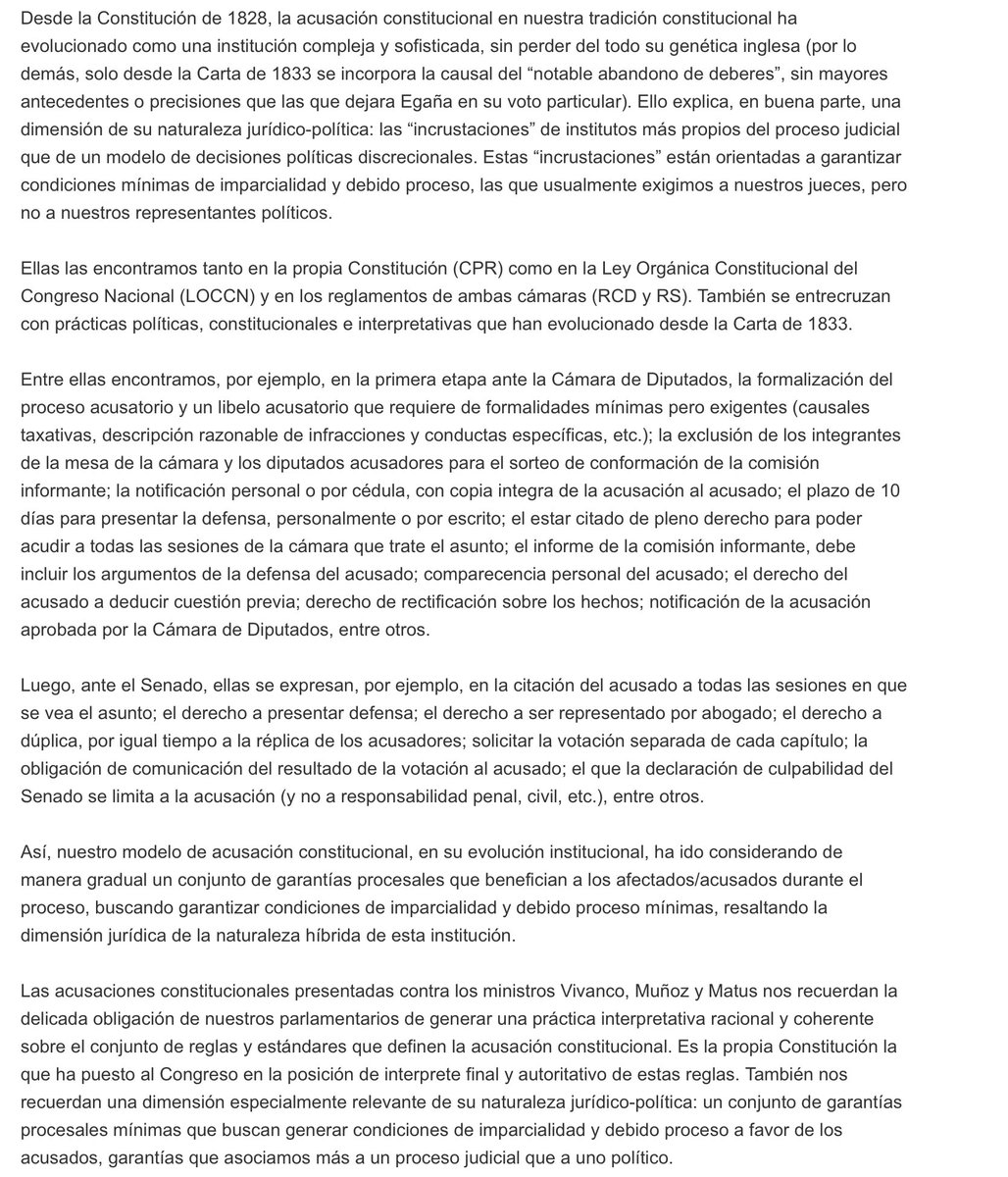 Desde la Constitución de 1828, la acusación constitucional en nuestra tradición constitucional ha evolucionado como una institución compleja y sofisticada, sin perder del todo su genética inglesa (por lo demás, solo desde la Carta de 1833 se incorpora la causal del “notable abandono de deberes”, sin mayores antecedentes o precisiones que las que dejara Egaña en su voto particular). Ello explica, en buena parte, una dimensión de su naturaleza jurídico-política: las “incrustaciones” de institutos más propios del proceso judicial que de un modelo de decisiones políticas discrecionales. Estas “incrustaciones” están orientadas a garantizar condiciones mínimas de imparcialidad y debido proceso, las que usualmente exigimos a nuestros jueces, pero no a nuestros representantes políticos.

Ellas las encontramos tanto en la propia Constitución (CPR) como en la Ley Orgánica Constitucional del Congreso Nacional (LOCCN) y en los reglamentos de ambas cámaras (RCD y RS). También se entrecruzan con prácticas políticas, constitucionales e interpretativas que han evolucionado desde la Carta de 1833.

Entre ellas encontramos, por ejemplo, en la primera etapa ante la Cámara de Diputados, la formalización del proceso acusatorio y un libelo acusatorio que requiere de formalidades mínimas pero exigentes (causales taxativas, descripción razonable de infracciones y conductas específicas, etc.); la exclusión de los integrantes de la mesa de la cámara y los diputados acusadores para el sorteo de conformación de la comisión informante; la notificación personal o por cédula, con copia integra de la acusación al acusado; el plazo de 10 días para presentar la defensa, personalmente o por escrito; el estar citado de pleno derecho para poder acudir a todas las sesiones de la cámara que trate el asunto; el informe de la comisión informante, debe incluir los argumentos de la defensa del acusado; comparecencia personal del acusado; el derecho del acusado a deducir cuestión previa; derecho de rectificación sobre los hechos; notificación de la acusación aprobada por la Cámara de Diputados, entre otros.

Luego, ante el Senado, ellas se expresan, por ejemplo, en la citación del acusado a todas las sesiones en que se vea el asunto; el derecho a presentar defensa; el derecho a ser representado por abogado; el derecho a dúplica, por igual tiempo a la réplica de los acusadores; solicitar la votación separada de cada capítulo; la obligación de comunicación del resultado de la votación al acusado; el que la declaración de culpabilidad del Senado se limita a la acusación (y no a responsabilidad penal, civil, etc.), entre otros.

Así, nuestro modelo de acusación constitucional, en su evolución institucional, ha ido considerando de manera gradual un conjunto de garantías procesales que benefician a los afectados/acusados durante el proceso, buscando garantizar condiciones de imparcialidad y debido proceso mínimas, resaltando la dimensión jurídica de la naturaleza híbrida de esta institución.

Las acusaciones constitucionales presentadas contra los ministros Vivanco, Muñoz y Matus nos recuerdan la delicada obligación de nuestros parlamentarios de generar una práctica interpretativa racional y coherente sobre el conjunto de reglas y estándares que definen la acusación constitucional. Es la propia Constitución la que ha puesto al Congreso en la posición de interprete final y autoritativo de estas reglas. También nos recuerdan una dimensión especialmente relevante de su naturaleza jurídico-política: un conjunto de garantías procesales mínimas que buscan generar condiciones de imparcialidad y debido proceso a favor de los acusados, garantías que asociamos más a un proceso judicial que a uno político.